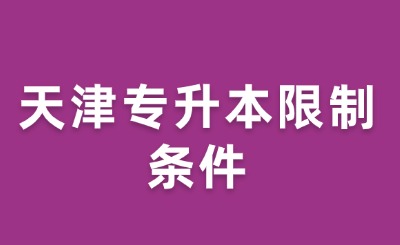 天津专升本限制条件